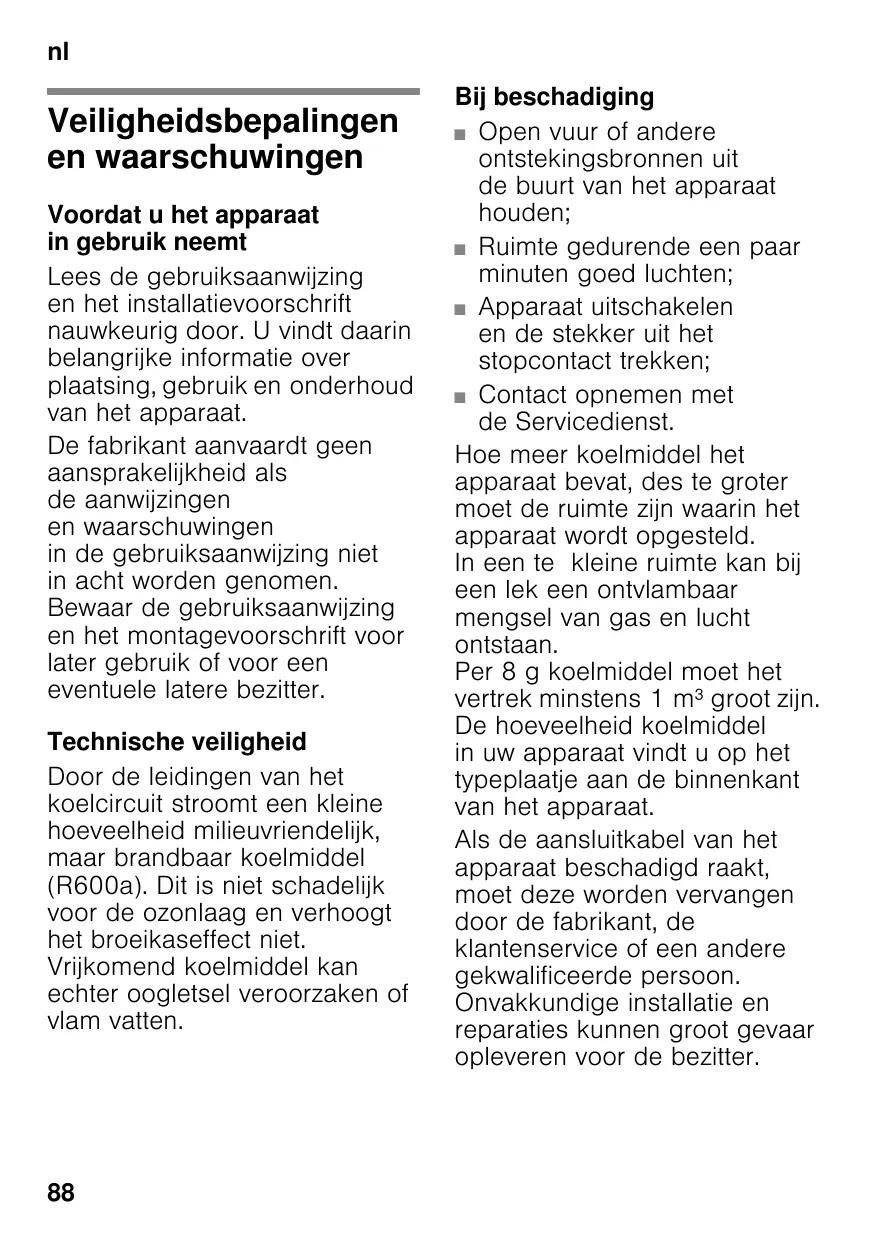 nl

Veiligheidsbepalingen en waarschuwingen

Voordat u het apparaat in gebruik neemt

Lees de gebruiksaanwijzing en het installatievoorschrift nauwkeurig door. U vindt daarin belangrijke informatie over plaatsing, gebruik en onderhoud van het apparaat.

De fabrikant aanvaardt geen aansprakelijkheid als de aanwijzingen en waarschuwingen in de gebruiksaanwijzing niet in acht worden genomen. Bewaar de gebruiksaanwijzing en het montagevoorschrift voor later gebruik of voor een eventuele latere bezitter.

Technische veiligheid

Door de leidingen van het koelcircuit stroomt een kleine hoeveelheid milieuvriendelijk, maar brandbaar koelmiddel (R600a). Dit is niet schadelijk voor de ozonlaag en verhoogt het broeikaseffect niet. Vrijkomend koelmiddel kan echter oogletsel veroorzaken of vlam vatten.

Bij beschadiging

■ Open vuur of andere ontstekingsbronnen uit de buurt van het apparaat houden;

■ Ruimte gedurende een paar minuten goed luchten;

■ Apparaat uitschakelen en de stekker uit het stopcontact trekken;

■ Contact opnemen met de Servicedienst.

Hoe meer koelmiddel het apparaat bevat, des te groter moet de ruimte zijn waarin het apparaat wordt opgesteld. In een te kleine ruimte kan bij een lek een ontvlambaar mengsel van gas en lucht ontstaan. Per 8 g koelmiddel moet het vertrek minstens 1 $m^3$ groot zijn. De hoeveelheid koelmiddel in uw apparaat vindt u op het typeplaatje aan de binnenkant van het apparaat.

Als de aansluitkabel van het apparaat beschadigd raakt, moet deze worden vervangen door de fabrikant, de klantenservice of een andere gekwalificeerde persoon. Onvakkundige installatie en reparaties kunnen groot gevaar opleveren voor de bezitter.

88